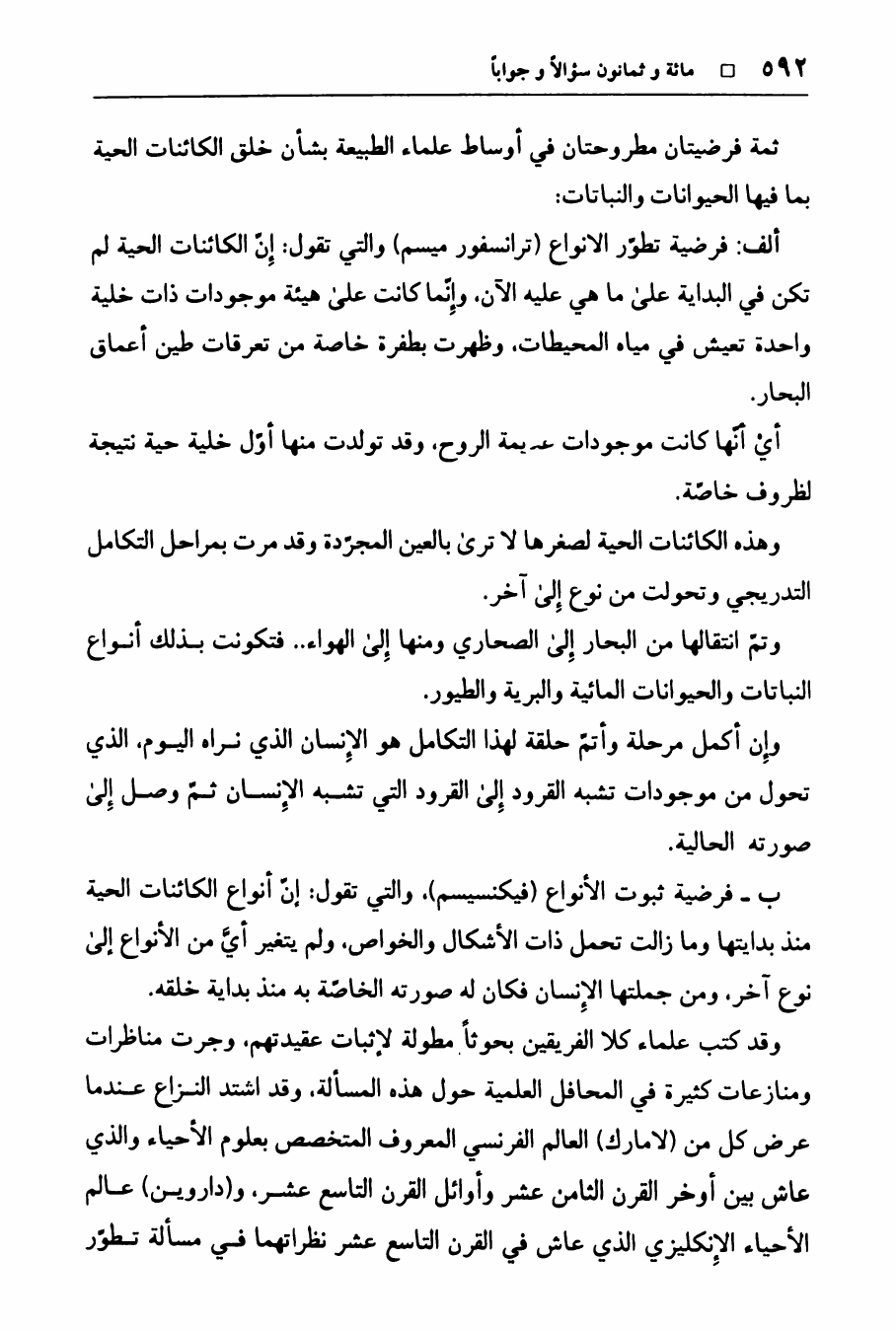 ٥٩٢ □ مائة و ثمانون سؤالاً و جواباً

ثمة فرضيتان مطروحتان في أوساط علماء الطبيعة بشأن خلق الكائنات الحية بما فيها الحيوانات والنباتات:

ألف: فرضية تطوّر الانواع (ترانسفور ميسم) والتي تقول: إنّ الكائنات الحية لم تكن في البداية علىٰ ما هي عليه الآن، وإنّما كانت علىٰ هيئة موجودات ذات خلية واحدة تعيش في مياه المحيطات، وظهرت بطفرة خاصة من تعرقات طين أعماق البحار.

أيْ أنّها كانت موجودات عديمة الروح، وقد تولدت منها أوّل خلية حية نتيجة لظروف خاصّة.

وهذه الكائنات الحية لصغرها لا ترىٰ بالعين المجرّدة وقد مرت بمراحل التكامل التدريجي وتحولت من نوع إلىٰ آخر.

وتمّ انتقالها من البحار إلىٰ الصحاري ومنها إلىٰ الهواء.. فتكونت بذلك أنواع النباتات والحيوانات المائية والبرية والطيور.

وإن أكمل مرحلة وأتمّ حلقة لهذا التكامل هو الإنسان الذي نراه اليوم، الذي تحول من موجودات تشبه القرود إلىٰ القرود التي تشبه الإنسان ثمّ وصل إلىٰ صورته الحالية.

ب ـ فرضية ثبوت الأنواع (فيكنسيسم)، والتي تقول: إنّ أنواع الكائنات الحية منذ بدايتها وما زالت تحمل ذات الأشكال والخواص، ولم يتغير أيٌّ من الأنواع إلىٰ نوع آخر، ومن جملتها الإنسان فكان له صورته الخاصّة به منذ بداية خلقه.

وقد كتب علماء كلا الفريقين بحوثاً مطولة لإثبات عقيدتهم، وجرت مناظرات ومنازعات كثيرة في المحافل العلمية حول هذه المسألة، وقد اشتد النزاع عندما عرض كل من (لامارك) العالم الفرنسي المعروف المتخصص بعلوم الأحياء والذي عاش بين أوخر القرن الثامن عشر وأوائل القرن التاسع عشر، و(داروين) عالم الأحياء الإنكليزي الذي عاش في القرن التاسع عشر نظراتهما في مسألة تطوّر